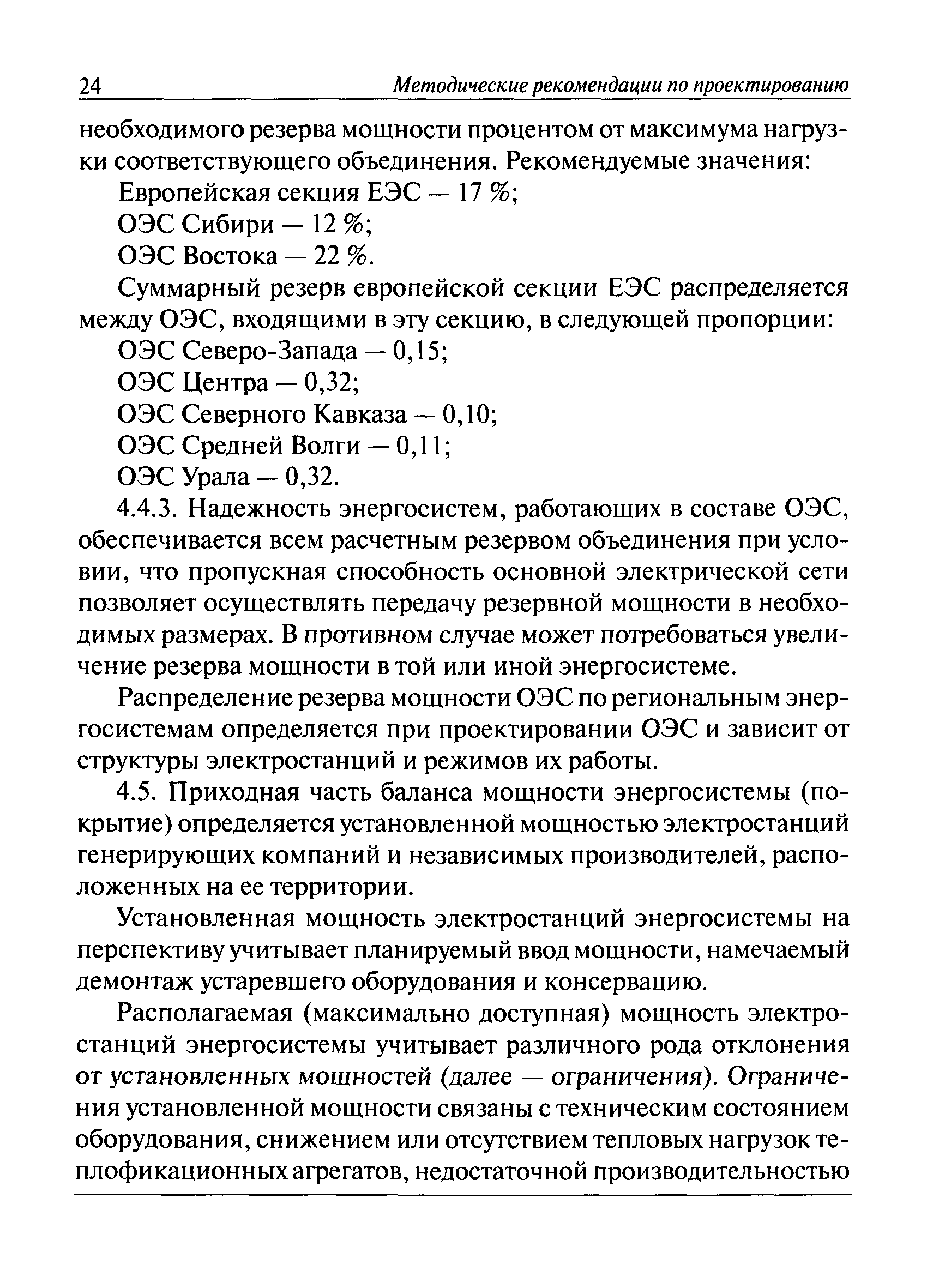 24 Методические рекомендации по проектированию

необходимого резерва мощности процентом от максимума нагрузки соответствующего объединения. Рекомендуемые значения:

Европейская секция ЕЭС — 17 %;

ОЭС Сибири — 12 %;

ОЭС Востока — 22 %.

Суммарный резерв европейской секции ЕЭС распределяется между ОЭС, входящими в эту секцию, в следующей пропорции:

ОЭС Северо-Запада — 0,15;

ОЭС Центра — 0,32;

ОЭС Северного Кавказа — 0,10;

ОЭС Средней Волги — 0,11;

ОЭС Урала — 0,32.

4.4.3. Надежность энергосистем, работающих в составе ОЭС, обеспечивается всем расчетным резервом объединения при условии, что пропускная способность основной электрической сети позволяет осуществлять передачу резервной мощности в необходимых размерах. В противном случае может потребоваться увеличение резерва мощности в той или иной энергосистеме.

Распределение резерва мощности ОЭС по региональным энергосистемам определяется при проектировании ОЭС и зависит от структуры электростанций и режимов их работы.

4.5. Приходная часть баланса мощности энергосистемы (покрытие) определяется установленной мощностью электростанций генерирующих компаний и независимых производителей, расположенных на ее территории.

Установленная мощность электростанций энергосистемы на перспективу учитывает планируемый ввод мощности, намечаемый демонтаж устаревшего оборудования и консервацию.

Располагаемая (максимально доступная) мощность электростанций энергосистемы учитывает различного рода отклонения от установленных мощностей (далее — ограничения). Ограничения установленной мощности связаны с техническим состоянием оборудования, снижением или отсутствием тепловых нагрузок теплофикационных агрегатов, недостаточной производительностью